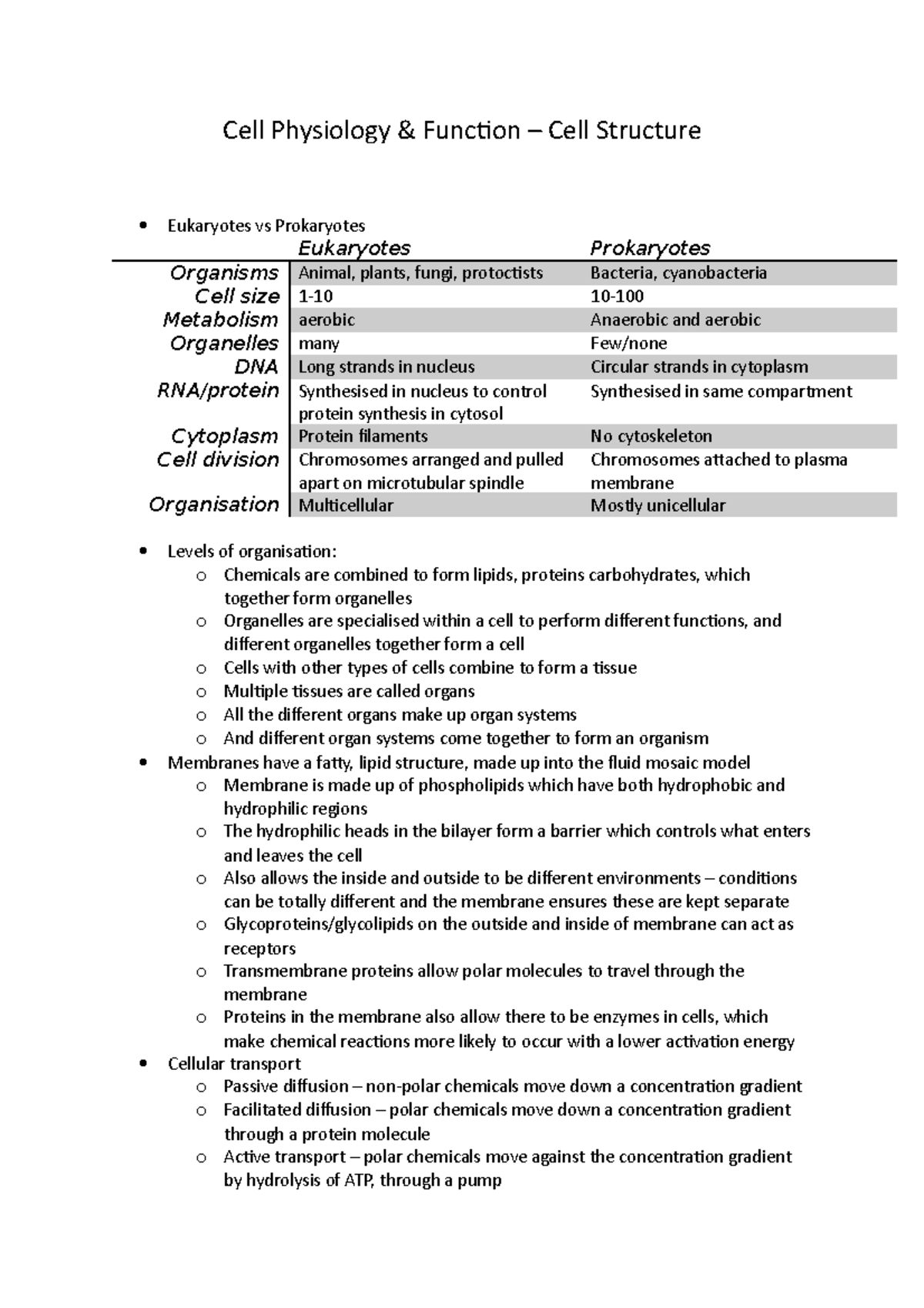 Cell Physiology & Function – Cell Structure

• Eukaryotes vs Prokaryotes

| | Eukaryotes | Prokaryotes |
|---|---|---|
| Organisms | Animal, plants, fungi, protoctists | Bacteria, cyanobacteria |
| Cell size | 1-10 | 10-100 |
| Metabolism | aerobic | Anaerobic and aerobic |
| Organelles | many | Few/none |
| DNA | Long strands in nucleus | Circular strands in cytoplasm |
| RNA/protein | Synthesised in nucleus to control protein synthesis in cytosol | Synthesised in same compartment |
| Cytoplasm | Protein filaments | No cytoskeleton |
| Cell division | Chromosomes arranged and pulled apart on microtubular spindle | Chromosomes attached to plasma membrane |
| Organisation | Multicellular | Mostly unicellular |

• Levels of organisation:
  o Chemicals are combined to form lipids, proteins carbohydrates, which together form organelles
  o Organelles are specialised within a cell to perform different functions, and different organelles together form a cell
  o Cells with other types of cells combine to form a tissue
  o Multiple tissues are called organs
  o All the different organs make up organ systems
  o And different organ systems come together to form an organism
• Membranes have a fatty, lipid structure, made up into the fluid mosaic model
  o Membrane is made up of phospholipids which have both hydrophobic and hydrophilic regions
  o The hydrophilic heads in the bilayer form a barrier which controls what enters and leaves the cell
  o Also allows the inside and outside to be different environments – conditions can be totally different and the membrane ensures these are kept separate
  o Glycoproteins/glycolipids on the outside and inside of membrane can act as receptors
  o Transmembrane proteins allow polar molecules to travel through the membrane
  o Proteins in the membrane also allow there to be enzymes in cells, which make chemical reactions more likely to occur with a lower activation energy
• Cellular transport
  o Passive diffusion – non-polar chemicals move down a concentration gradient
  o Facilitated diffusion – polar chemicals move down a concentration gradient through a protein molecule
  o Active transport – polar chemicals move against the concentration gradient by hydrolysis of ATP, through a pump